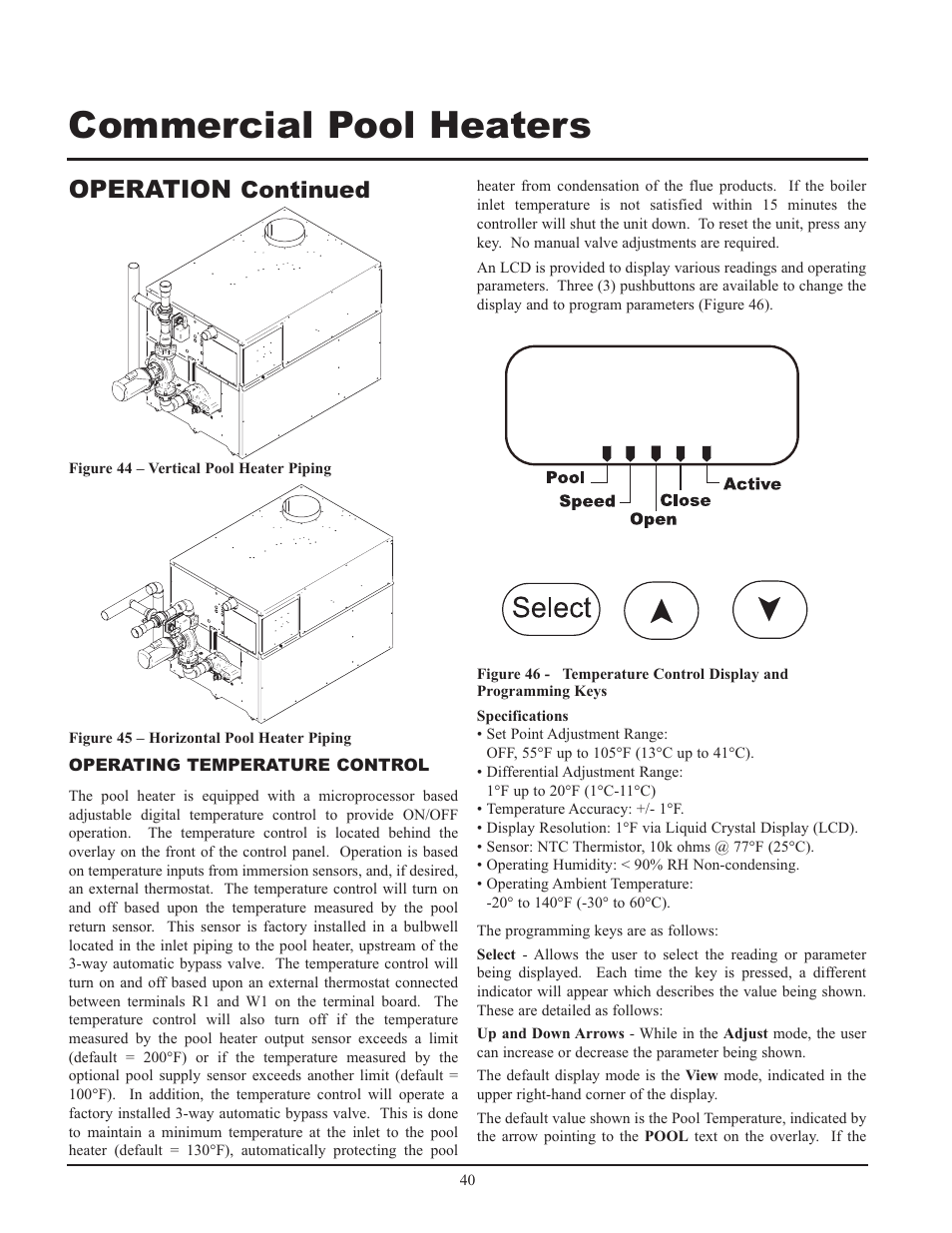 Commercial Pool Heaters

OPERATION Continued

Figure 44 – Vertical Pool Heater Piping

Figure 45 – Horizontal Pool Heater Piping

OPERATING TEMPERATURE CONTROL

The pool heater is equipped with a microprocessor based adjustable digital temperature control to provide ON/OFF operation. The temperature control is located behind the overlay on the front of the control panel. Operation is based on temperature inputs from immersion sensors, and, if desired, an external thermostat. The temperature control will turn on and off based upon the temperature measured by the pool return sensor. This sensor is factory installed in a bulbwell located in the inlet piping to the pool heater, upstream of the 3-way automatic bypass valve. The temperature control will turn on and off based upon an external thermostat connected between terminals R1 and W1 on the terminal board. The temperature control will also turn off if the temperature measured by the pool heater output sensor exceeds a limit (default = 200°F) or if the temperature measured by the optional pool supply sensor exceeds another limit (default = 100°F). In addition, the temperature control will operate a factory installed 3-way automatic bypass valve. This is done to maintain a minimum temperature at the inlet to the pool heater (default = 130°F), automatically protecting the pool heater from condensation of the flue products. If the boiler inlet temperature is not satisfied within 15 minutes the controller will shut the unit down. To reset the unit, press any key. No manual valve adjustments are required.

An LCD is provided to display various readings and operating parameters. Three (3) pushbuttons are available to change the display and to program parameters (Figure 46).

Pool
Speed
Open
Close
Active

Select

Figure 46 - Temperature Control Display and Programming Keys

Specifications
• Set Point Adjustment Range:
OFF, 55°F up to 105°F (13°C up to 41°C).
• Differential Adjustment Range:
1°F up to 20°F (1°C-11°C)
• Temperature Accuracy: +/- 1°F.
• Display Resolution: 1°F via Liquid Crystal Display (LCD).
• Sensor: NTC Thermistor, 10k ohms @ 77°F (25°C).
• Operating Humidity: < 90% RH Non-condensing.
• Operating Ambient Temperature:
-20° to 140°F (-30° to 60°C).

The programming keys are as follows:

Select - Allows the user to select the reading or parameter being displayed. Each time the key is pressed, a different indicator will appear which describes the value being shown. These are detailed as follows:

Up and Down Arrows - While in the Adjust mode, the user can increase or decrease the parameter being shown.

The default display mode is the View mode, indicated in the upper right-hand corner of the display.

The default value shown is the Pool Temperature, indicated by the arrow pointing to the POOL text on the overlay. If the

40